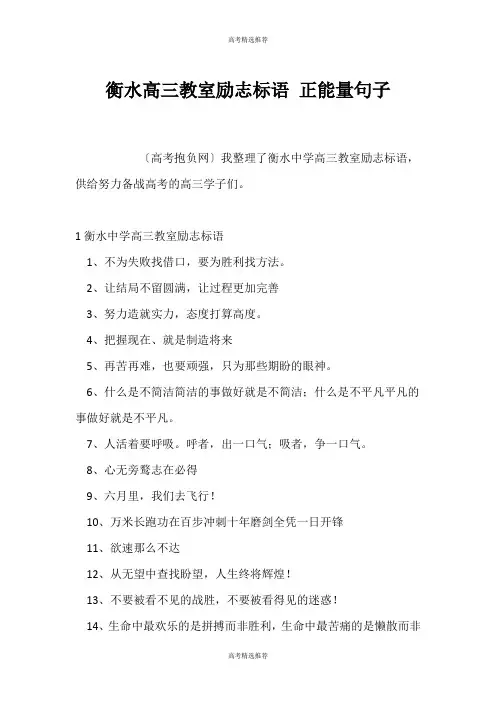 高考精选推荐

衡水高三教室励志标语 正能量句子

〔高考抱负网〕我整理了衡水中学高三教室励志标语，供给努力备战高考的高三学子们。

1 衡水中学高三教室励志标语

1、不为失败找借口，要为胜利找方法。

2、让结局不留圆满，让过程更加完善

3、努力造就实力，态度打算高度。

4、把握现在、就是制造将来

5、再苦再难，也要顽强，只为那些期盼的眼神。

6、什么是不简洁简洁的事做好就是不简洁；什么是不平凡平凡的事做好就是不平凡。

7、人活着要呼吸。呼者，出一口气；吸者，争一口气。

8、心无旁骛志在必得

9、六月里，我们去飞行！

10、万米长跑功在百步冲刺十年磨剑全凭一日开锋

11、欲速那么不达

12、从无望中查找盼望，人生终将辉煌！

13、不要被看不见的战胜，不要被看得见的迷惑！

14、生命中最欢乐的是拼搏而非胜利，生命中最苦痛的是懒散而非

高考精选推荐